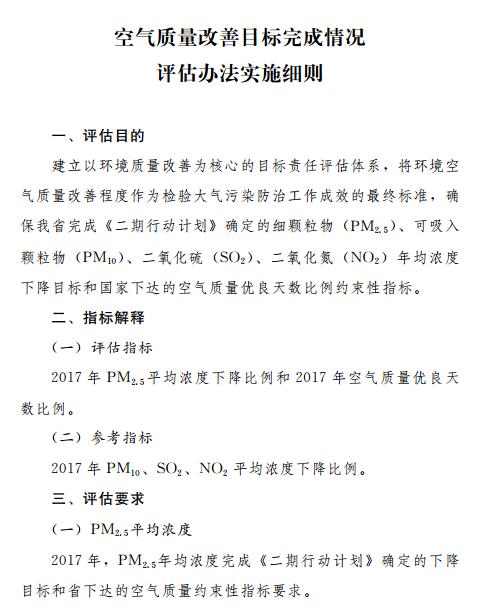 空气质量改善目标完成情况
评估办法实施细则

一、评估目的

建立以环境质量改善为核心的目标责任评估体系，将环境空气质量改善程度作为检验大气污染防治工作成效的最终标准，确保我省完成《二期行动计划》确定的细颗粒物（$PM_{2.5}$）、可吸入颗粒物（$PM_{10}$）、二氧化硫（$SO_2$）、二氧化氮（$NO_2$）年均浓度下降目标和国家下达的空气质量优良天数比例约束性指标。

二、指标解释

（一）评估指标

2017 年 $PM_{2.5}$平均浓度下降比例和 2017 年空气质量优良天数比例。

（二）参考指标

2017 年 $PM_{10}$、$SO_2$、$NO_2$ 平均浓度下降比例。

三、评估要求

（一）$PM_{2.5}$平均浓度

2017 年，$PM_{2.5}$年均浓度完成《二期行动计划》确定的下降目标和省下达的空气质量约束性指标要求。